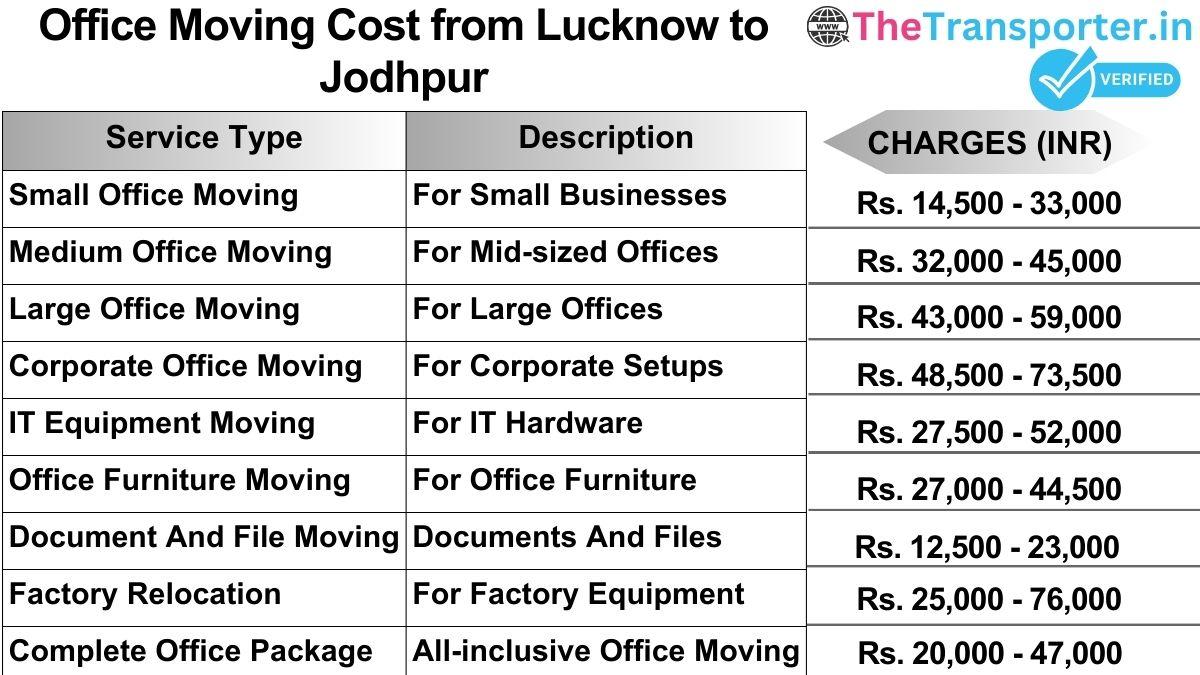 Office Moving Cost from Lucknow to Jodhpur

www TheTransporter.in
VERIFIED

| Service Type | Description | CHARGES (INR) |
|---|---|---|
| Small Office Moving | For Small Businesses | Rs. 14,500 - 33,000 |
| Medium Office Moving | For Mid-sized Offices | Rs. 32,000 - 45,000 |
| Large Office Moving | For Large Offices | Rs. 43,000 - 59,000 |
| Corporate Office Moving | For Corporate Setups | Rs. 48,500 - 73,500 |
| IT Equipment Moving | For IT Hardware | Rs. 27,500 - 52,000 |
| Office Furniture Moving | For Office Furniture | Rs. 27,000 - 44,500 |
| Document And File Moving | Documents And Files | Rs. 12,500 - 23,000 |
| Factory Relocation | For Factory Equipment | Rs. 25,000 - 76,000 |
| Complete Office Package | All-inclusive Office Moving | Rs. 20,000 - 47,000 |